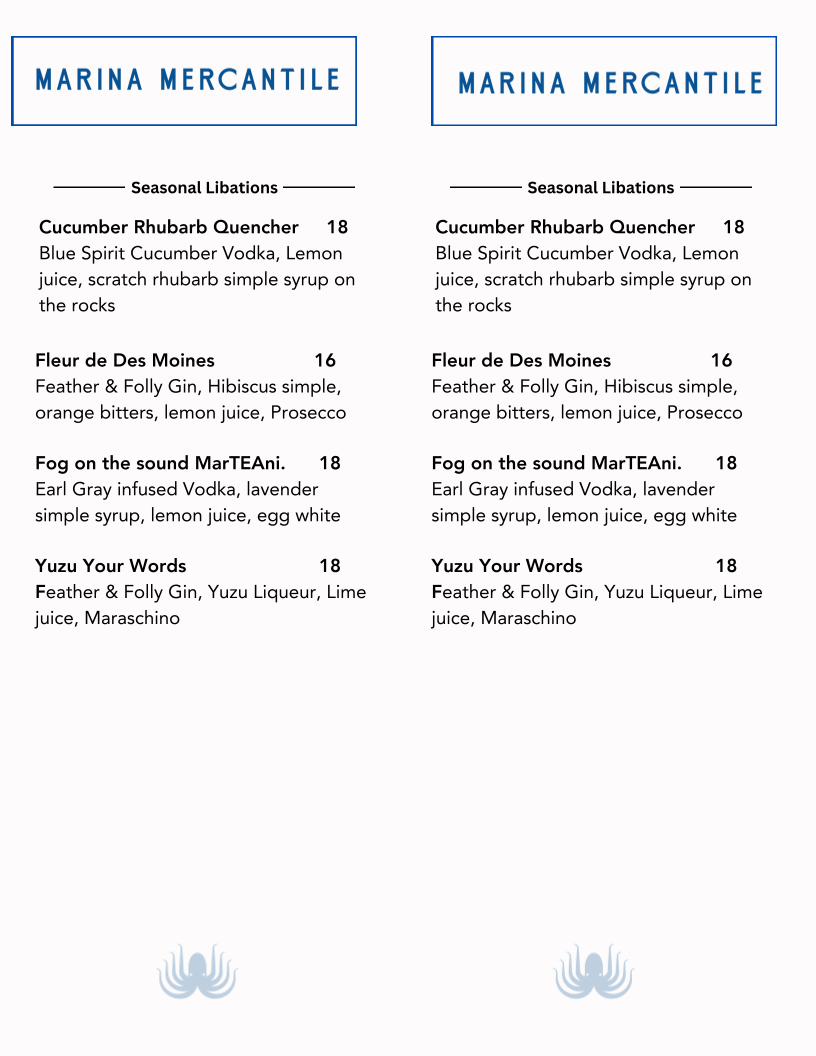 MARINA MERCANTILE

Seasonal Libations

Cucumber Rhubarb Quencher 18
Blue Spirit Cucumber Vodka, Lemon juice, scratch rhubarb simple syrup on the rocks

Fleur de Des Moines 16
Feather & Folly Gin, Hibiscus simple, orange bitters, lemon juice, Prosecco

Fog on the sound MarTEAni. 18
Earl Gray infused Vodka, lavender simple syrup, lemon juice, egg white

Yuzu Your Words 18
Feather & Folly Gin, Yuzu Liqueur, Lime juice, Maraschino

MARINA MERCANTILE

Seasonal Libations

Cucumber Rhubarb Quencher 18
Blue Spirit Cucumber Vodka, Lemon juice, scratch rhubarb simple syrup on the rocks

Fleur de Des Moines 16
Feather & Folly Gin, Hibiscus simple, orange bitters, lemon juice, Prosecco

Fog on the sound MarTEAni. 18
Earl Gray infused Vodka, lavender simple syrup, lemon juice, egg white

Yuzu Your Words 18
Feather & Folly Gin, Yuzu Liqueur, Lime juice, Maraschino